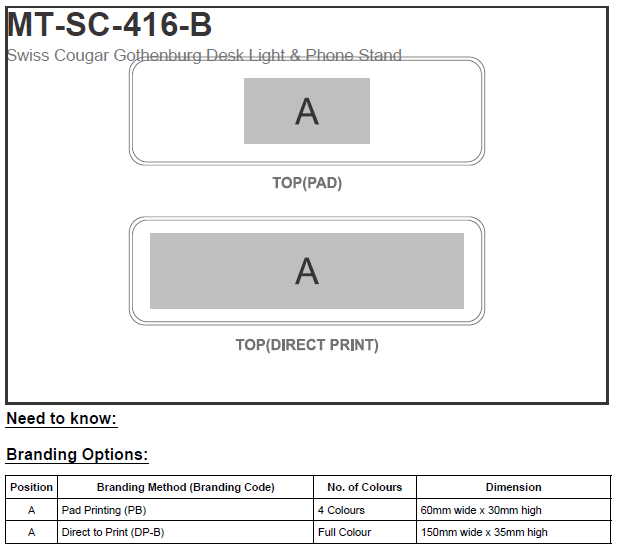 MT-SC-416-B
Swiss Cougar Gothenburg Desk Light & Phone Stand

A

TOP(PAD)

A

TOP(DIRECT PRINT)

Need to know:

Branding Options:

| Position | Branding Method (Branding Code) | No. of Colours | Dimension |
|---|---|---|---|
| A | Pad Printing (PB) | 4 Colours | 60mm wide x 30mm high |
| A | Direct to Print (DP-B) | Full Colour | 150mm wide x 35mm high |